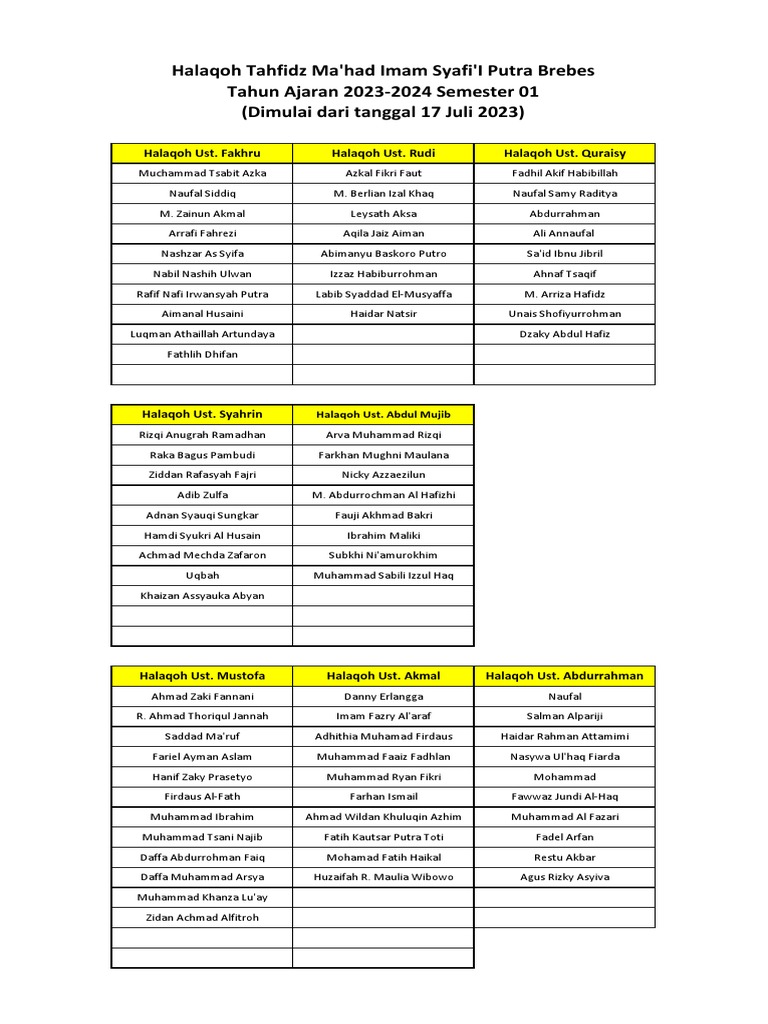 Halaqoh Tahfidz Ma'had Imam Syafi'I Putra Brebes
Tahun Ajaran 2023-2024 Semester 01
(Dimulai dari tanggal 17 Juli 2023)

| Halaqoh Ust. Fakhru | Halaqoh Ust. Rudi | Halaqoh Ust. Quraisy |
|---|---|---|
| Muchammad Tsabit Azka | Azkal Fikri Faut | Fadhil Akif Habibillah |
| Naufal Siddiq | M. Berlian Izal Khaq | Naufal Samy Raditya |
| M. Zainun Akmal | Leysath Aksa | Abdurrahman |
| Arrafi Fahrezi | Aqila Jaiz Aiman | Ali Annaufal |
| Nashzar As Syifa | Abimanyu Baskoro Putro | Sa'id Ibnu Jibril |
| Nabil Nashih Ulwan | Izzaz Habiburrohman | Ahnaf Tsaqif |
| Rafif Nafi Irwansyah Putra | Labib Syaddad El-Musyaffa | M. Arriza Hafidz |
| Aimanal Husaini | Haidar Natsir | Unais Shofiyurrohman |
| Luqman Athaillah Artundaya | | Dzaky Abdul Hafiz |
| Fathlih Dhifan | | |
| | | |

| Halaqoh Ust. Syahrin | Halaqoh Ust. Abdul Mujib |
|---|---|
| Rizqi Anugrah Ramadhan | Arva Muhammad Rizqi |
| Raka Bagus Pambudi | Farkhan Mughni Maulana |
| Ziddan Rafasyah Fajri | Nicky Azzaezilun |
| Adib Zulfa | M. Abdurrochman Al Hafizhi |
| Adnan Syauqi Sungkar | Fauji Akhmad Bakri |
| Hamdi Syukri Al Husain | Ibrahim Maliki |
| Achmad Mechda Zafaron | Subkhi Ni'amurokhim |
| Uqbah | Muhammad Sabili Izzul Haq |
| Khaizan Assyauka Abyan | |
| | |
| | |

| Halaqoh Ust. Mustofa | Halaqoh Ust. Akmal | Halaqoh Ust. Abdurrahman |
|---|---|---|
| Ahmad Zaki Fannani | Danny Erlangga | Naufal |
| R. Ahmad Thoriqul Jannah | Imam Fazry Al'araf | Salman Alpariji |
| Saddad Ma'ruf | Adhithia Muhamad Firdaus | Haidar Rahman Attamimi |
| Fariel Ayman Aslam | Muhammad Faaiz Fadhlan | Nasywa Ul'haq Fiarda |
| Hanif Zaky Prasetyo | Muhammad Ryan Fikri | Mohammad |
| Firdaus Al-Fath | Farhan Ismail | Fawwaz Jundi Al-Haq |
| Muhammad Ibrahim | Ahmad Wildan Khuluqin Azhim | Muhammad Al Fazari |
| Muhammad Tsani Najib | Fatih Kautsar Putra Toti | Fadel Arfan |
| Daffa Abdurrohman Faiq | Mohamad Fatih Haikal | Restu Akbar |
| Daffa Muhammad Arsya | Huzaifah R. Maulia Wibowo | Agus Rizky Asyiva |
| Muhammad Khanza Lu'ay | | |
| Zidan Achmad Alfitroh | | |
| | | |
| | | |